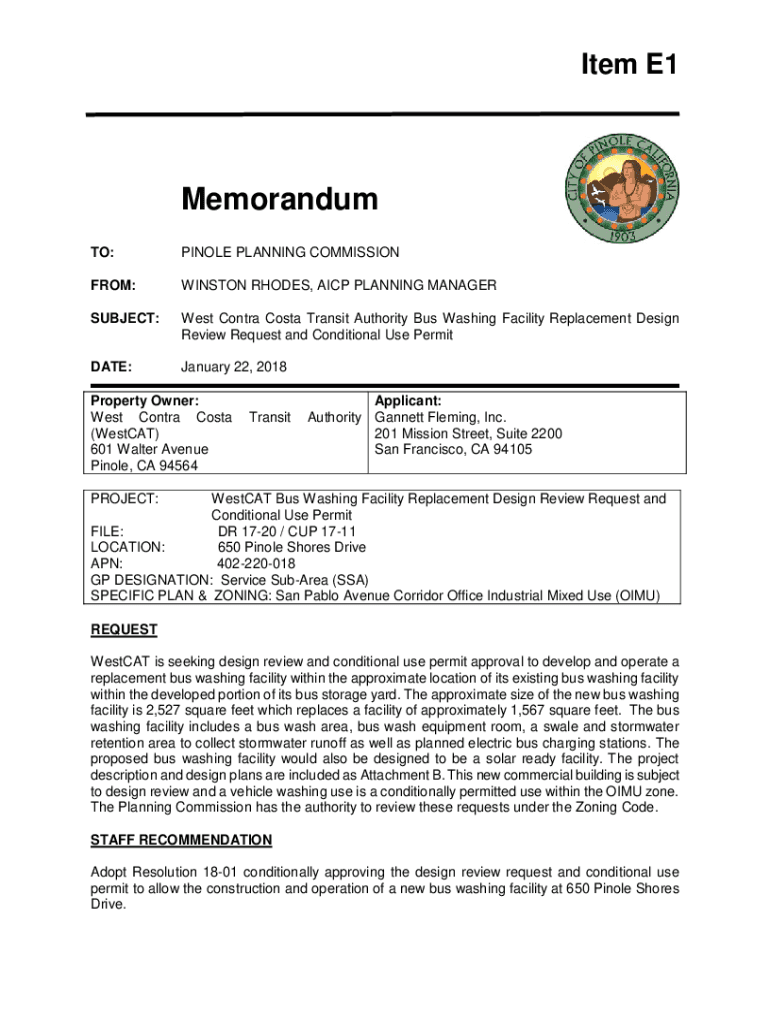 Item E1

CITY OF PINOLE CALIFORNIA
1903

Memorandum

TO: PINOLE PLANNING COMMISSION

FROM: WINSTON RHODES, AICP PLANNING MANAGER

SUBJECT: West Contra Costa Transit Authority Bus Washing Facility Replacement Design Review Request and Conditional Use Permit

DATE: January 22, 2018

| Property Owner: West Contra Costa Transit Authority (WestCAT) 601 Walter Avenue Pinole, CA 94564 | Applicant: Gannett Fleming, Inc. 201 Mission Street, Suite 2200 San Francisco, CA 94105 |
|---|---|

PROJECT: WestCAT Bus Washing Facility Replacement Design Review Request and Conditional Use Permit
FILE: DR 17-20 / CUP 17-11
LOCATION: 650 Pinole Shores Drive
APN: 402-220-018
GP DESIGNATION: Service Sub-Area (SSA)
SPECIFIC PLAN & ZONING: San Pablo Avenue Corridor Office Industrial Mixed Use (OIMU)

REQUEST

WestCAT is seeking design review and conditional use permit approval to develop and operate a replacement bus washing facility within the approximate location of its existing bus washing facility within the developed portion of its bus storage yard. The approximate size of the new bus washing facility is 2,527 square feet which replaces a facility of approximately 1,567 square feet. The bus washing facility includes a bus wash area, bus wash equipment room, a swale and stormwater retention area to collect stormwater runoff as well as planned electric bus charging stations. The proposed bus washing facility would also be designed to be a solar ready facility. The project description and design plans are included as Attachment B. This new commercial building is subject to design review and a vehicle washing use is a conditionally permitted use within the OIMU zone. The Planning Commission has the authority to review these requests under the Zoning Code.

STAFF RECOMMENDATION

Adopt Resolution 18-01 conditionally approving the design review request and conditional use permit to allow the construction and operation of a new bus washing facility at 650 Pinole Shores Drive.